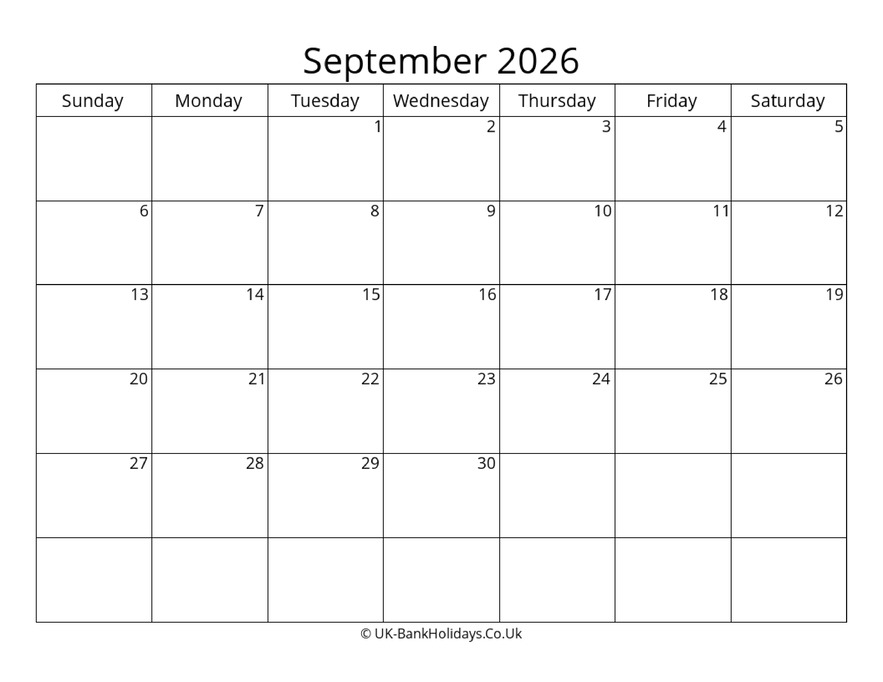 September 2026

| Sunday | Monday | Tuesday | Wednesday | Thursday | Friday | Saturday |
|---|---|---|---|---|---|---|
| | | 1 | 2 | 3 | 4 | 5 |
| 6 | 7 | 8 | 9 | 10 | 11 | 12 |
| 13 | 14 | 15 | 16 | 17 | 18 | 19 |
| 20 | 21 | 22 | 23 | 24 | 25 | 26 |
| 27 | 28 | 29 | 30 | | | |
| | | | | | | |

© UK-BankHolidays.Co.Uk